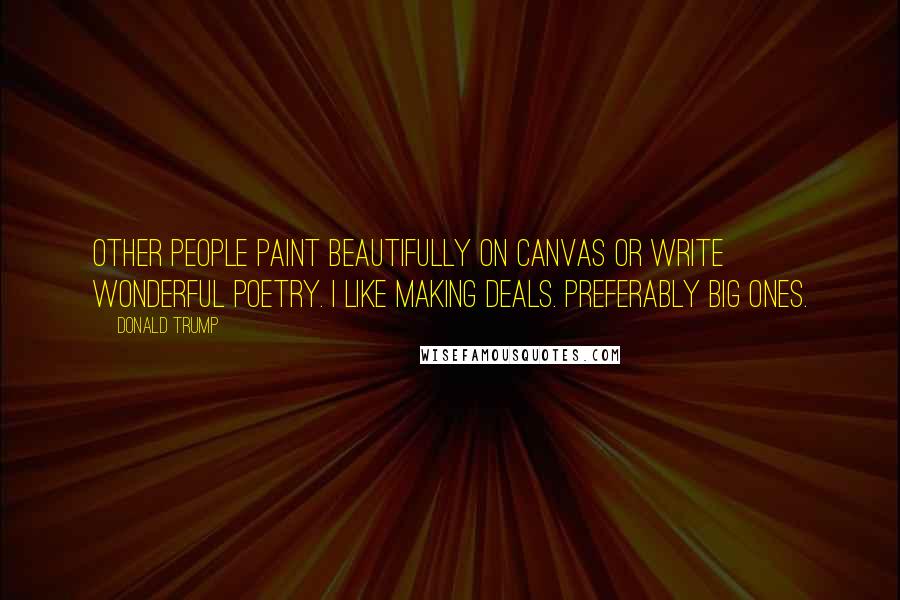 OTHER PEOPLE PAINT BEAUTIFULLY ON CANVAS OR WRITE WONDERFUL POETRY. I LIKE MAKING DEALS. PREFERABLY BIG ONES.

DONALD TRUMP

WISEFAMOUSQUOTES.COM